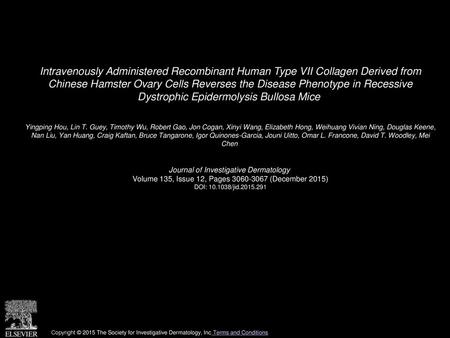 Intravenously Administered Recombinant Human Type VII Collagen Derived from Chinese Hamster Ovary Cells Reverses the Disease Phenotype in Recessive Dystrophic Epidermolysis Bullosa Mice

Yingping Hou, Lin T. Guey, Timothy Wu, Robert Gao, Jon Cogan, Xinyi Wang, Elizabeth Hong, Weihuang Vivian Ning, Douglas Keene, Nan Liu, Yan Huang, Craig Kaftan, Bruce Tangarone, Igor Quinones-Garcia, Jouni Uitto, Omar L. Francone, David T. Woodley, Mei Chen

Journal of Investigative Dermatology
Volume 135, Issue 12, Pages 3060-3067 (December 2015)
DOI: 10.1038/jid.2015.291

ELSEVIER

Copyright © 2015 The Society for Investigative Dermatology, Inc Terms and Conditions